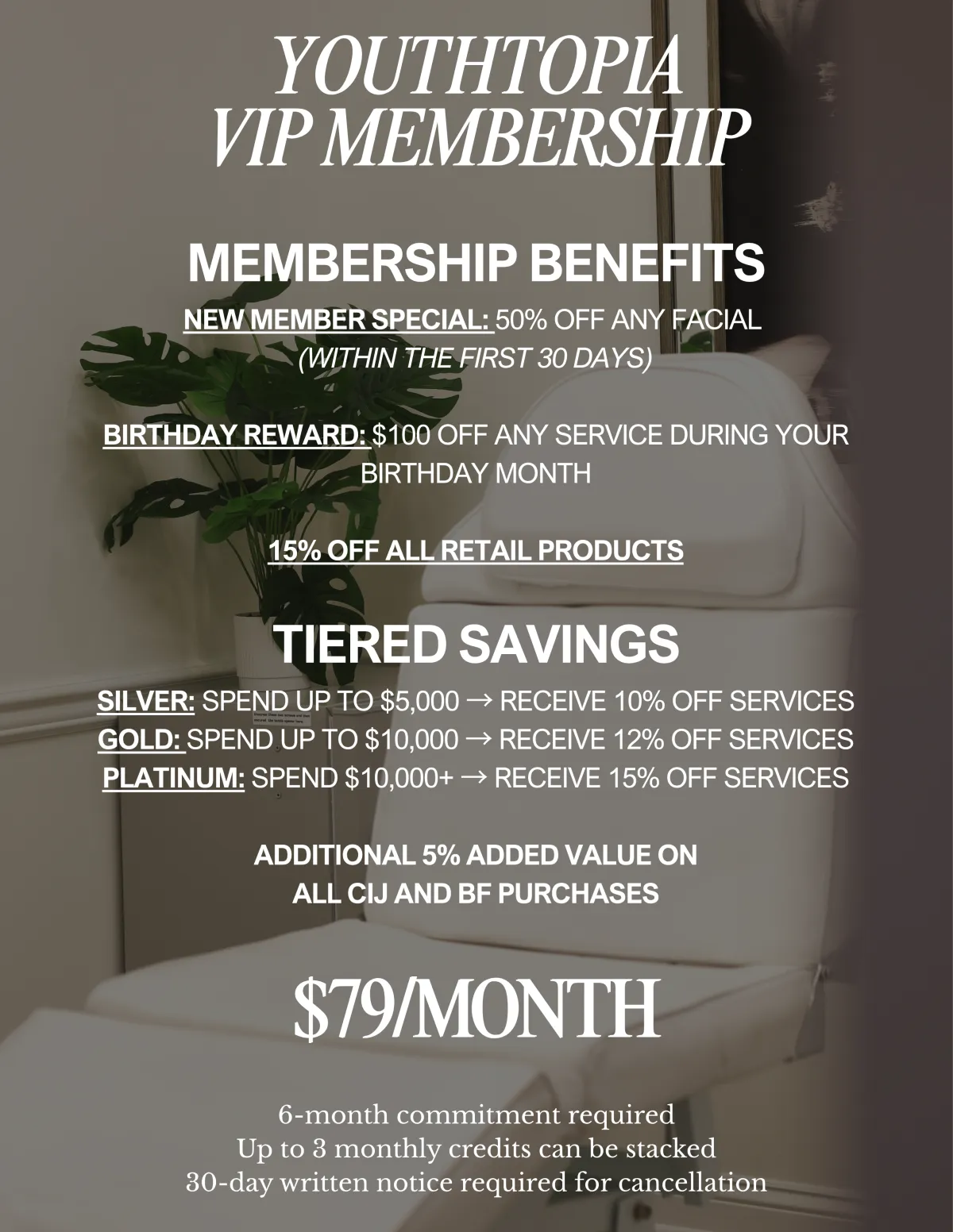 YOUTHTOPIA
VIP MEMBERSHIP

MEMBERSHIP BENEFITS

NEW MEMBER SPECIAL: 50% OFF ANY FACIAL
(WITHIN THE FIRST 30 DAYS)

BIRTHDAY REWARD: $100 OFF ANY SERVICE DURING YOUR BIRTHDAY MONTH

15% OFF ALL RETAIL PRODUCTS

TIERED SAVINGS

SILVER: SPEND UP TO $5,000 → RECEIVE 10% OFF SERVICES
GOLD: SPEND UP TO $10,000 → RECEIVE 12% OFF SERVICES
PLATINUM: SPEND $10,000+ → RECEIVE 15% OFF SERVICES

ADDITIONAL 5% ADDED VALUE ON
ALL CIJ AND BF PURCHASES

$79/MONTH

6-month commitment required
Up to 3 monthly credits can be stacked
30-day written notice required for cancellation